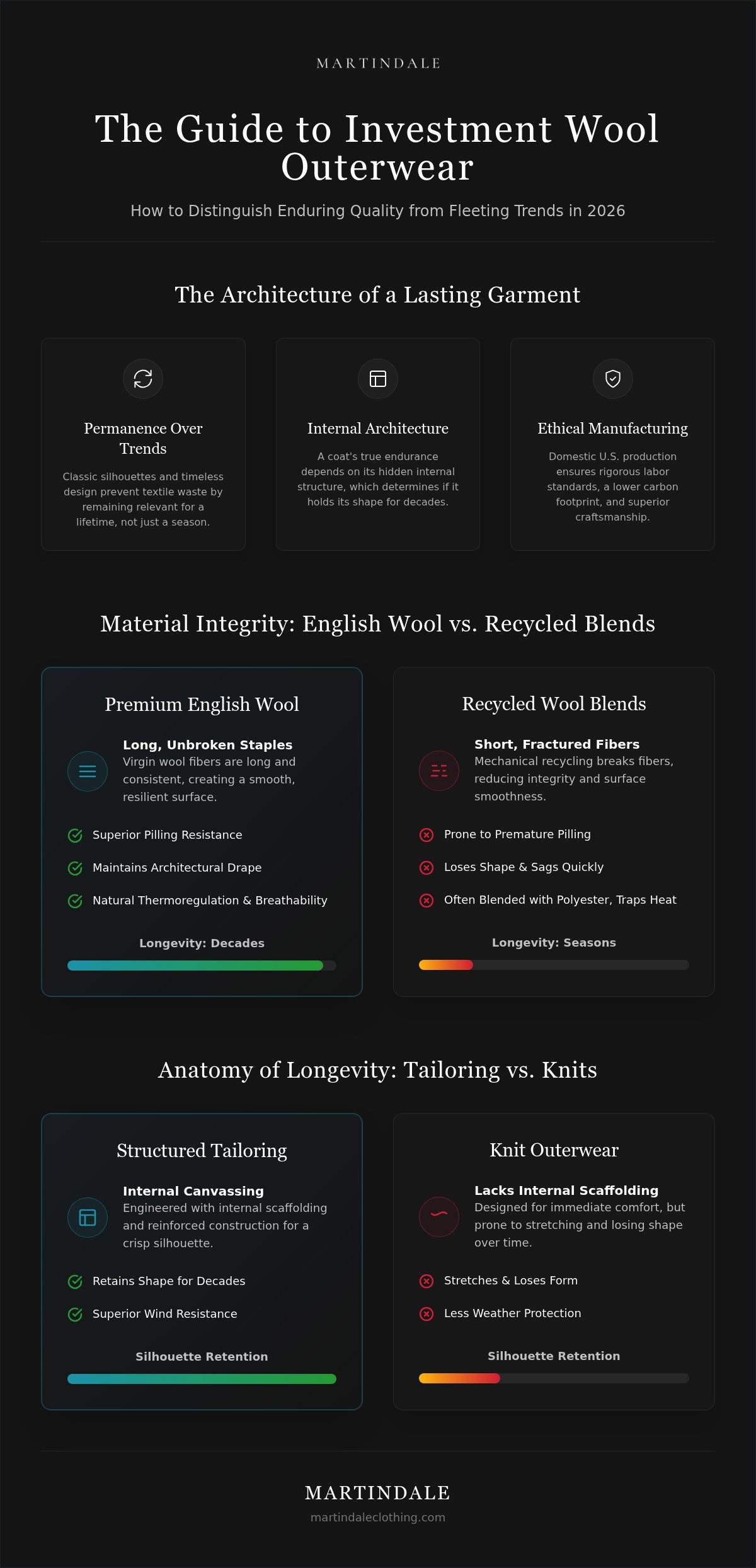 MARTINDALE

The Guide to Investment Wool Outerwear

How to Distinguish Enduring Quality from Fleeting Trends in 2026

The Architecture of a Lasting Garment

Permanence Over Trends

Classic silhouettes and timeless design prevent textile waste by remaining relevant for a lifetime, not just a season.

Internal Architecture

A coat's true endurance depends on its hidden internal structure, which determines if it holds its shape for decades.

Ethical Manufacturing

Domestic U.S. production ensures rigorous labor standards, a lower carbon footprint, and superior craftsmanship.

Material Integrity: English Wool vs. Recycled Blends

Premium English Wool

Long, Unbroken Staples
Virgin wool fibers are long and consistent, creating a smooth, resilient surface.

Superior Pilling Resistance

Maintains Architectural Drape

Natural Thermoregulation & Breathability

Longevity: Decades

Recycled Wool Blends

Short, Fractured Fibers
Mechanical recycling breaks fibers, reducing integrity and surface smoothness.

Prone to Premature Pilling

Loses Shape & Sags Quickly

Often Blended with Polyester, Traps Heat

Longevity: Seasons

Anatomy of Longevity: Tailoring vs. Knits

Structured Tailoring

Internal Canvassing
Engineered with internal scaffolding and reinforced construction for a crisp silhouette.

Retains Shape for Decades

Superior Wind Resistance

Silhouette Retention

Knit Outerwear

Lacks Internal Scaffolding
Designed for immediate comfort, but prone to stretching and losing shape over time.

Stretches & Loses Form

Less Weather Protection

Silhouette Retention

MARTINDALE
martindaleclothing.com